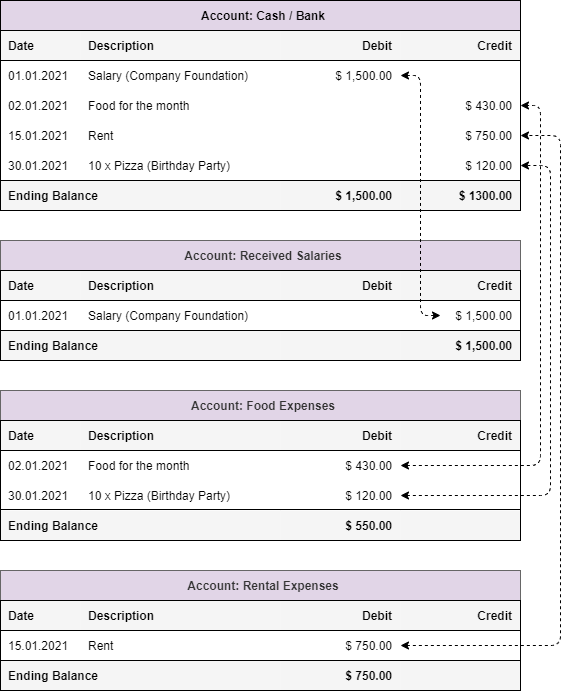 Account: Cash / Bank

| Date | Description | Debit | Credit |
|---|---|---|---|
| 01.01.2021 | Salary (Company Foundation) | \$ 1,500.00 | |
| 02.01.2021 | Food for the month | | \$ 430.00 |
| 15.01.2021 | Rent | | \$ 750.00 |
| 30.01.2021 | 10 x Pizza (Birthday Party) | | \$ 120.00 |
| Ending Balance | | \$ 1,500.00 | \$ 1300.00 |

Account: Received Salaries

| Date | Description | Debit | Credit |
|---|---|---|---|
| 01.01.2021 | Salary (Company Foundation) | | \$ 1,500.00 |
| Ending Balance | | | \$ 1,500.00 |

Account: Food Expenses

| Date | Description | Debit | Credit |
|---|---|---|---|
| 02.01.2021 | Food for the month | \$ 430.00 | |
| 30.01.2021 | 10 x Pizza (Birthday Party) | \$ 120.00 | |
| Ending Balance | | \$ 550.00 | |

Account: Rental Expenses

| Date | Description | Debit | Credit |
|---|---|---|---|
| 15.01.2021 | Rent | \$ 750.00 | |
| Ending Balance | | \$ 750.00 | |